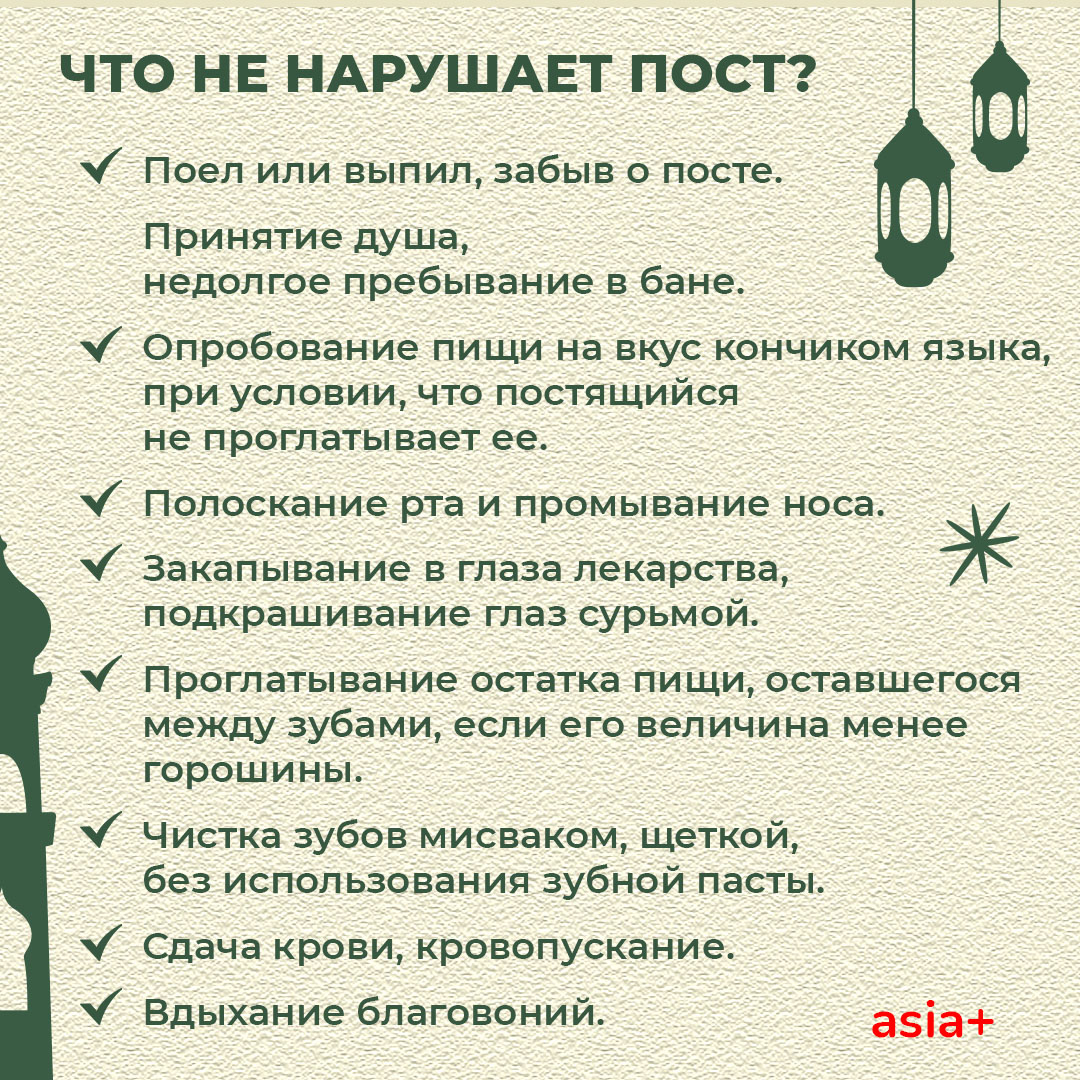 ЧТО НЕ НАРУШАЕТ ПОСТ?

✓ Поел или выпил, забыв о посте.

Принятие душа, недолгое пребывание в бане.

✓ Опробование пищи на вкус кончиком языка, при условии, что постящийся не проглатывает ее.

✓ Полоскание рта и промывание носа.

✓ Закапывание в глаза лекарства, подкрашивание глаз сурьмой.

✓ Проглатывание остатка пищи, оставшегося между зубами, если его величина менее горошины.

✓ Чистка зубов мисваком, щеткой, без использования зубной пасты.

✓ Сдача крови, кровопускание.

✓ Вдыхание благовоний.

asia+